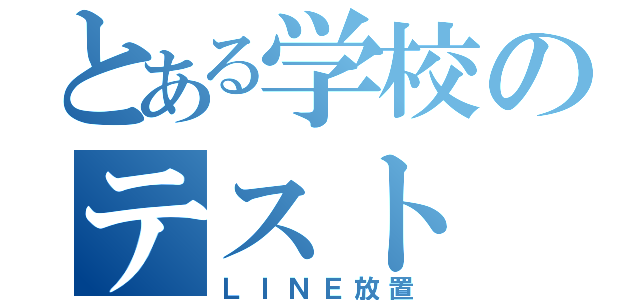 とある学校のテスト
ＬＩＮＥ放置